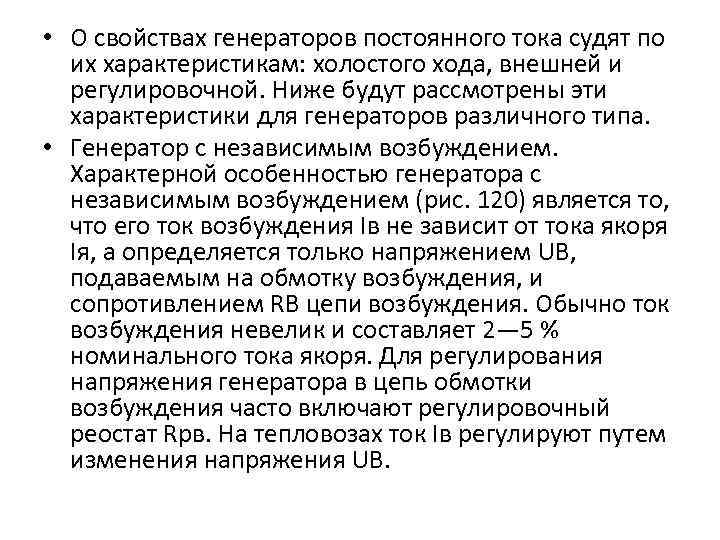 • О свойствах генераторов постоянного тока судят по их характеристикам: холостого хода, внешней и регулировочной. Ниже будут рассмотрены эти характеристики для генераторов различного типа.

• Генератор с независимым возбуждением. Характерной особенностью генератора с независимым возбуждением (рис. 120) является то, что его ток возбуждения Iв не зависит от тока якоря Iя, а определяется только напряжением UB, подаваемым на обмотку возбуждения, и сопротивлением RB цепи возбуждения. Обычно ток возбуждения невелик и составляет 2—5 % номинального тока якоря. Для регулирования напряжения генератора в цепь обмотки возбуждения часто включают регулировочный реостат Rрв. На тепловозах ток Iв регулируют путем изменения напряжения UB.